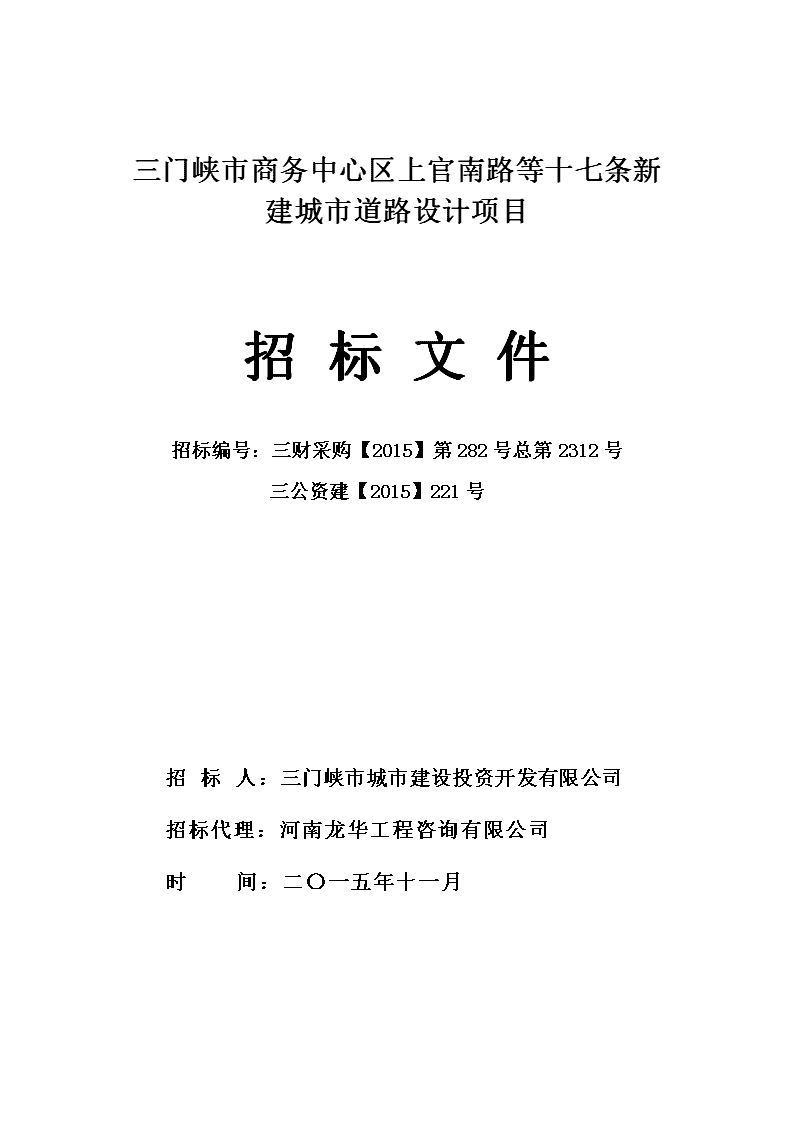 三门峡市商务中心区上官南路等十七条新建城市道路设计项目

招 标 文 件

招标编号：三财采购【2015】第 282 号总第 2312 号

三公资建【2015】221 号

招 标 人：三门峡市城市建设投资开发有限公司

招标代理：河南龙华工程咨询有限公司

时 间：二〇一五年十一月